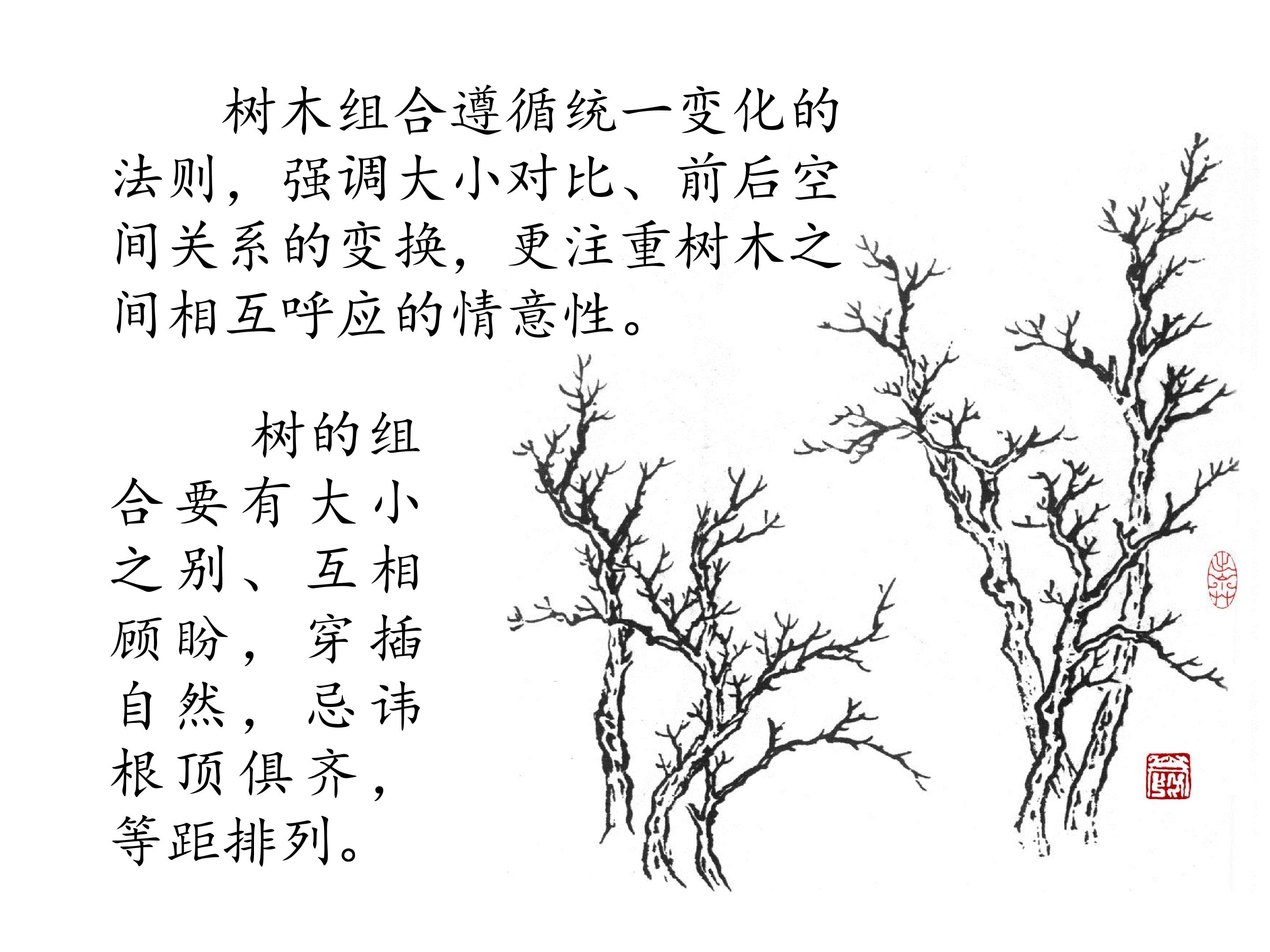 树木组合遵循统一变化的法则，强调大小对比、前后空间关系的变换，更注重树木之间相互呼应的情意性。

树的组合要有大小之别、互相顾盼，穿插自然，忌讳根顶俱齐，等距排列。